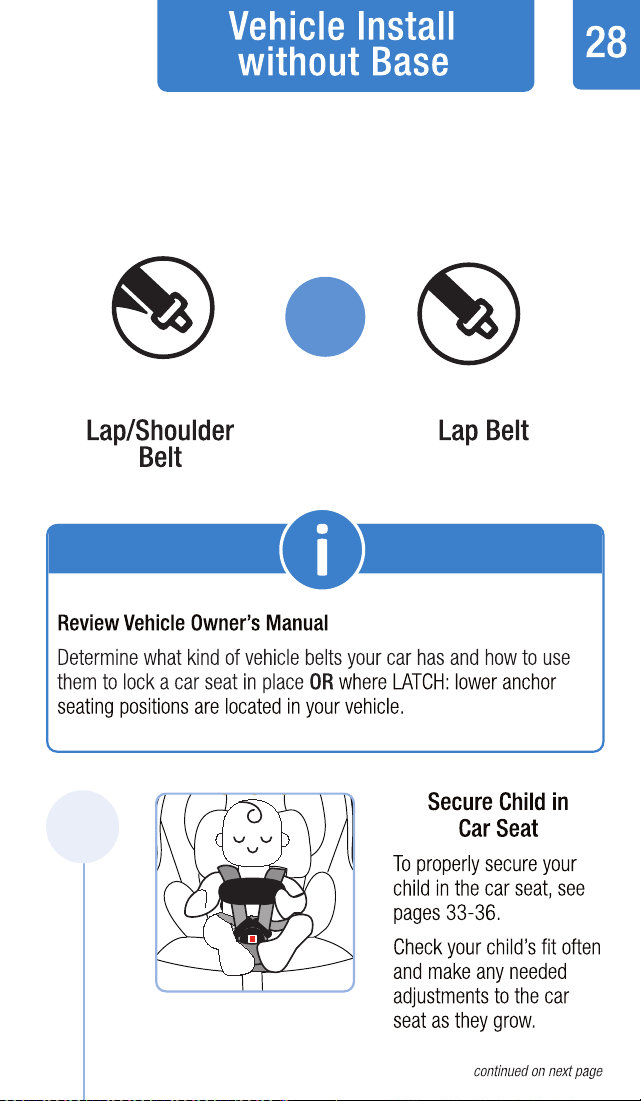 Vehicle Install without Base

28

Lap/Shoulder Belt

Lap Belt

Review Vehicle Owner's Manual

Determine what kind of vehicle belts your car has and how to use them to lock a car seat in place OR where LATCH: lower anchor seating positions are located in your vehicle.

Secure Child in Car Seat

To properly secure your child in the car seat, see pages 33-36.

Check your child's fit often and make any needed adjustments to the car seat as they grow.

continued on next page